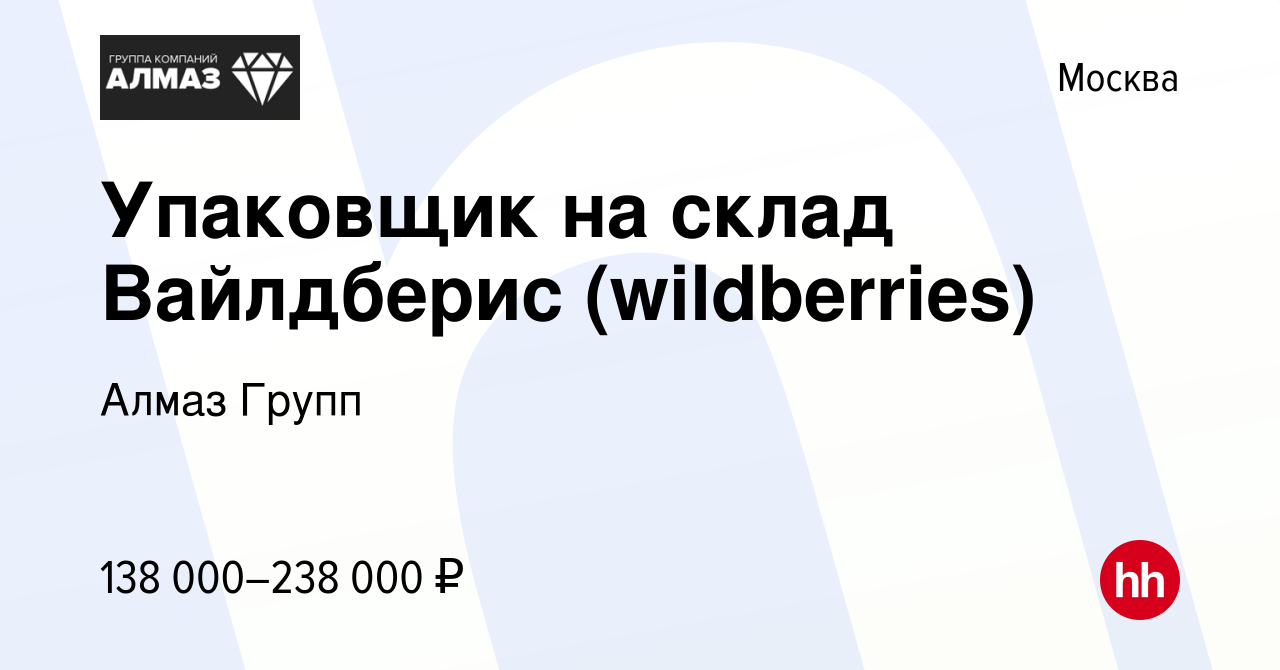 ГРУППА КОМПАНИЙ
АЛМАЗ

Москва

Упаковщик на склад Вайлдберис (wildberries)

Алмаз Групп

138 000–238 000 ₽

hh